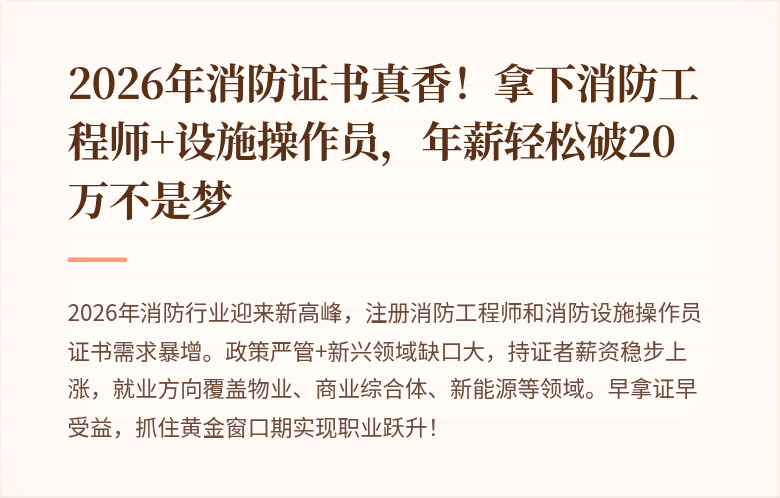 2026年消防证书真香！拿下消防工程师+设施操作员，年薪轻松破20万不是梦

2026年消防行业迎来新高峰，注册消防工程师和消防设施操作员证书需求暴增。政策严管+新兴领域缺口大，持证者薪资稳步上涨，就业方向覆盖物业、商业综合体、新能源等领域。早拿证早受益，抓住黄金窗口期实现职业跃升！